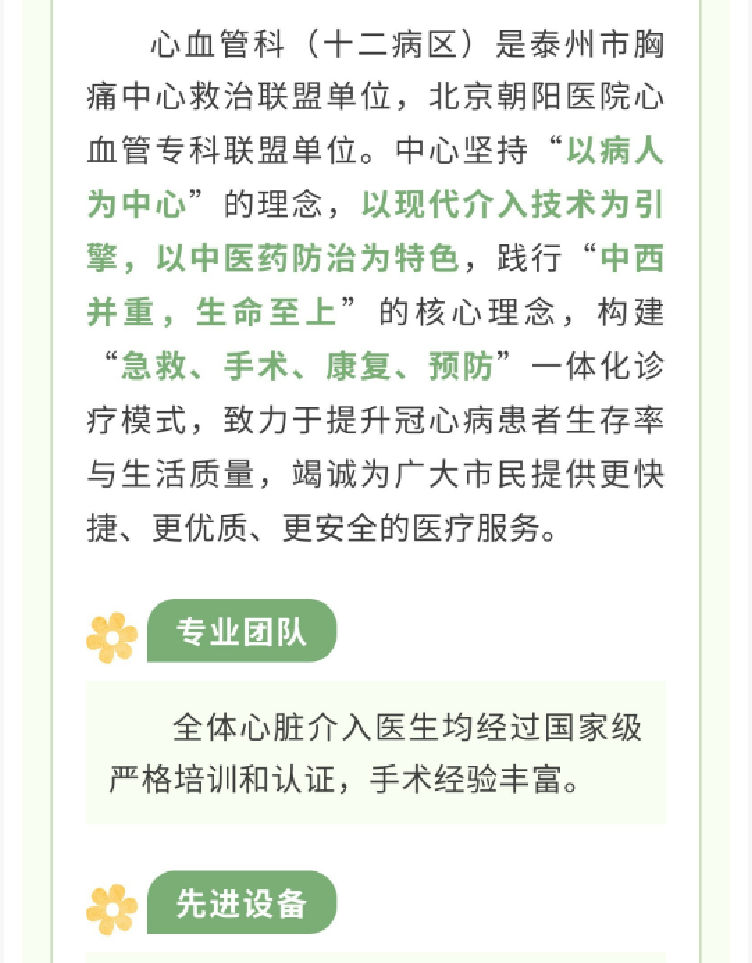 心血管科（十二病区）是泰州市胸痛中心救治联盟单位，北京朝阳医院心血管专科联盟单位。中心坚持“以病人为中心”的理念，以现代介入技术为引擎，以中医药防治为特色，践行“中西并重，生命至上”的核心理念，构建“急救、手术、康复、预防”一体化诊疗模式，致力于提升冠心病患者生存率与生活质量，竭诚为广大市民提供更快捷、更优质、更安全的医疗服务。

专业团队

全体心脏介入医生均经过国家级严格培训和认证，手术经验丰富。

先进设备